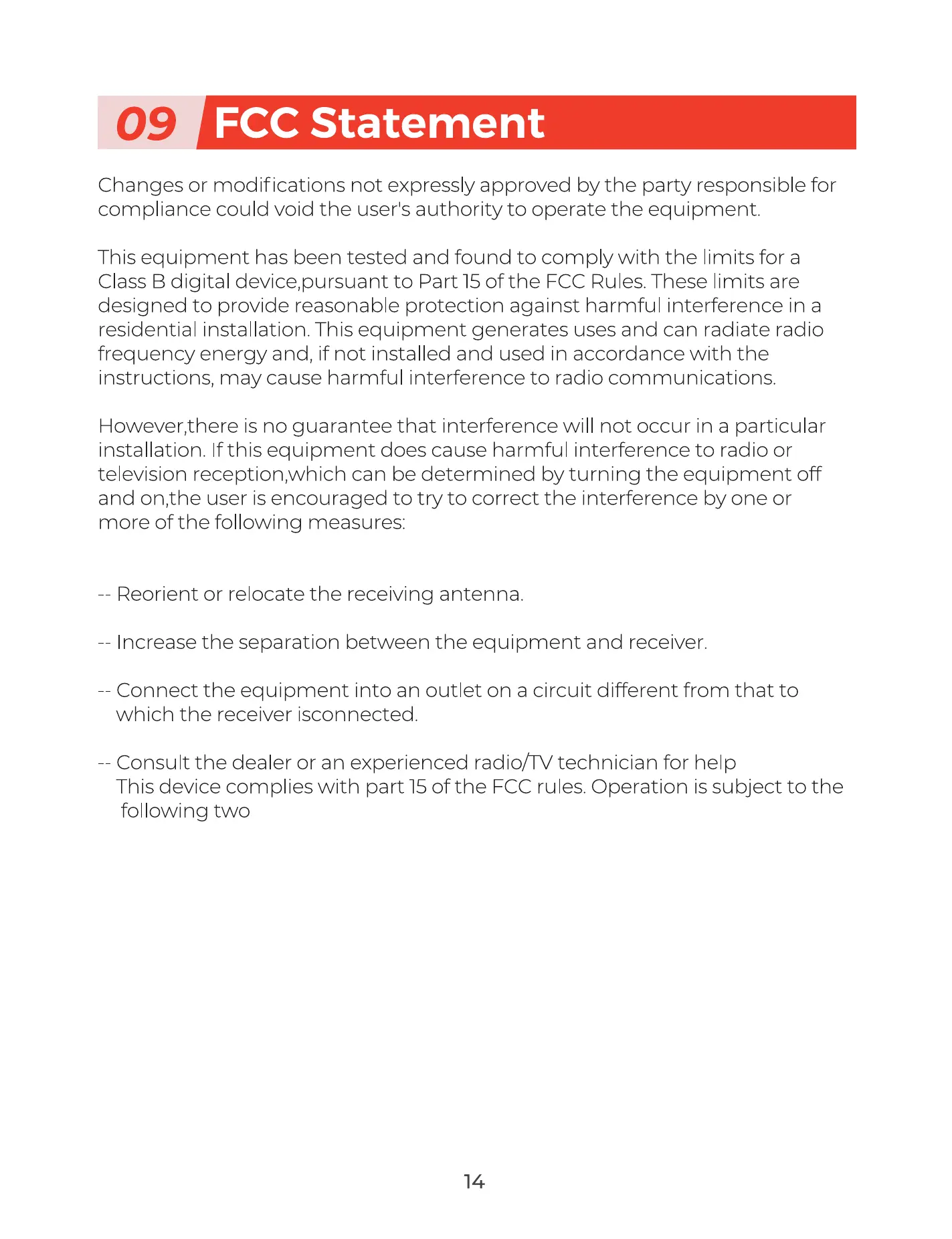 09 FCC Statement

Changes or modifications not expressly approved by the party responsible for compliance could void the user's authority to operate the equipment.

This equipment has been tested and found to comply with the limits for a Class B digital device,pursuant to Part 15 of the FCC Rules. These limits are designed to provide reasonable protection against harmful interference in a residential installation. This equipment generates uses and can radiate radio frequency energy and, if not installed and used in accordance with the instructions, may cause harmful interference to radio communications.

However,there is no guarantee that interference will not occur in a particular installation. If this equipment does cause harmful interference to radio or television reception,which can be determined by turning the equipment off and on,the user is encouraged to try to correct the interference by one or more of the following measures:

-- Reorient or relocate the receiving antenna.

-- Increase the separation between the equipment and receiver.

-- Connect the equipment into an outlet on a circuit different from that to which the receiver isconnected.

-- Consult the dealer or an experienced radio/TV technician for help
This device complies with part 15 of the FCC rules. Operation is subject to the following two

14